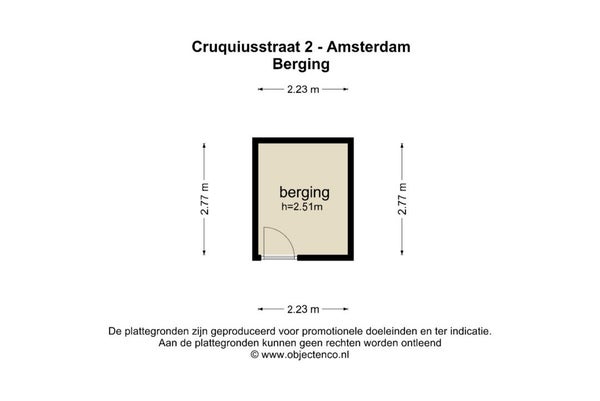 Cruquiusstraat 2 - Amsterdam
Berging

2.23 m

2.77 m

berging
h=2.51m

2.77 m

2.23 m

De plattegronden zijn geproduceerd voor promotionele doeleinden en ter indicatie.
Aan de plattegronden kunnen geen rechten worden ontleend
© www.objectenco.nl